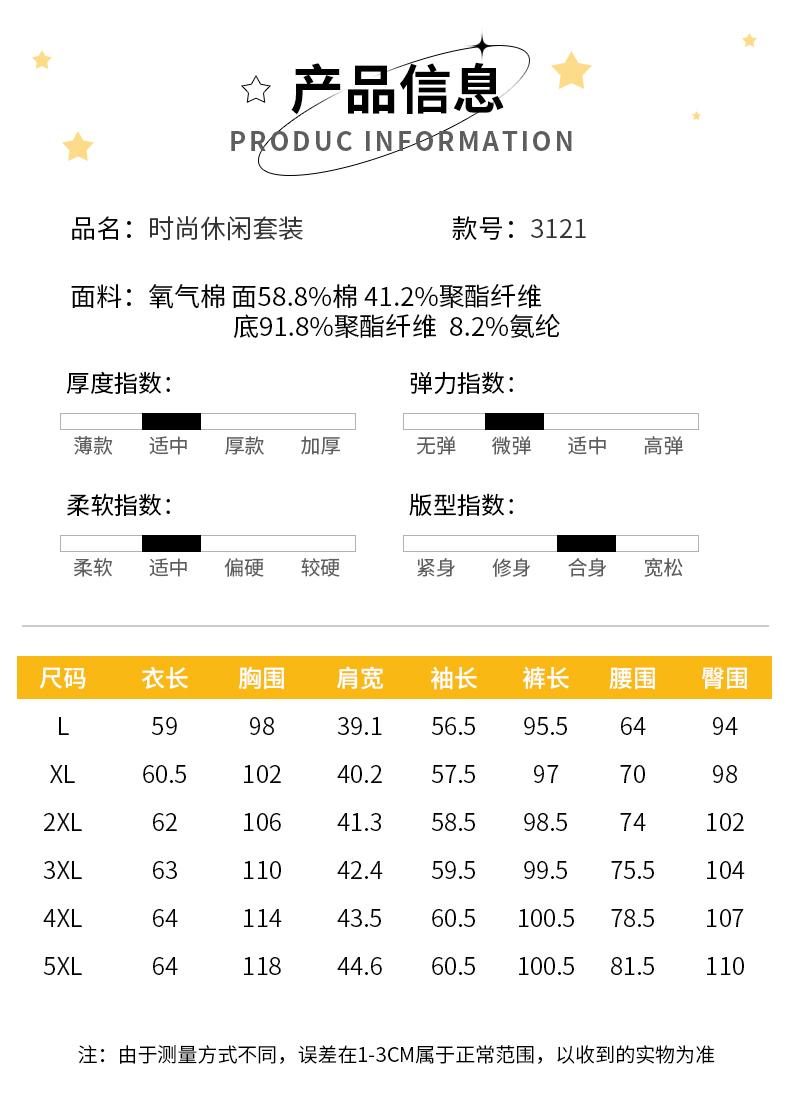 产品信息
PRODUC INFORMATION

品名：时尚休闲套装

款号：3121

面料：氧气棉 面58.8%棉 41.2%聚酯纤维
底91.8%聚酯纤维 8.2%氨纶

厚度指数：
薄款 适中 厚款 加厚

弹力指数：
无弹 微弹 适中 高弹

柔软指数：
柔软 适中 偏硬 较硬

版型指数：
紧身 修身 合身 宽松

| 尺码 | 衣长 | 胸围 | 肩宽 | 袖长 | 裤长 | 腰围 | 臀围 |
|---|---|---|---|---|---|---|---|
| L | 59 | 98 | 39.1 | 56.5 | 95.5 | 64 | 94 |
| XL | 60.5 | 102 | 40.2 | 57.5 | 97 | 70 | 98 |
| 2XL | 62 | 106 | 41.3 | 58.5 | 98.5 | 74 | 102 |
| 3XL | 63 | 110 | 42.4 | 59.5 | 99.5 | 75.5 | 104 |
| 4XL | 64 | 114 | 43.5 | 60.5 | 100.5 | 78.5 | 107 |
| 5XL | 64 | 118 | 44.6 | 60.5 | 100.5 | 81.5 | 110 |

注：由于测量方式不同，误差在1-3CM属于正常范围，以收到的实物为准